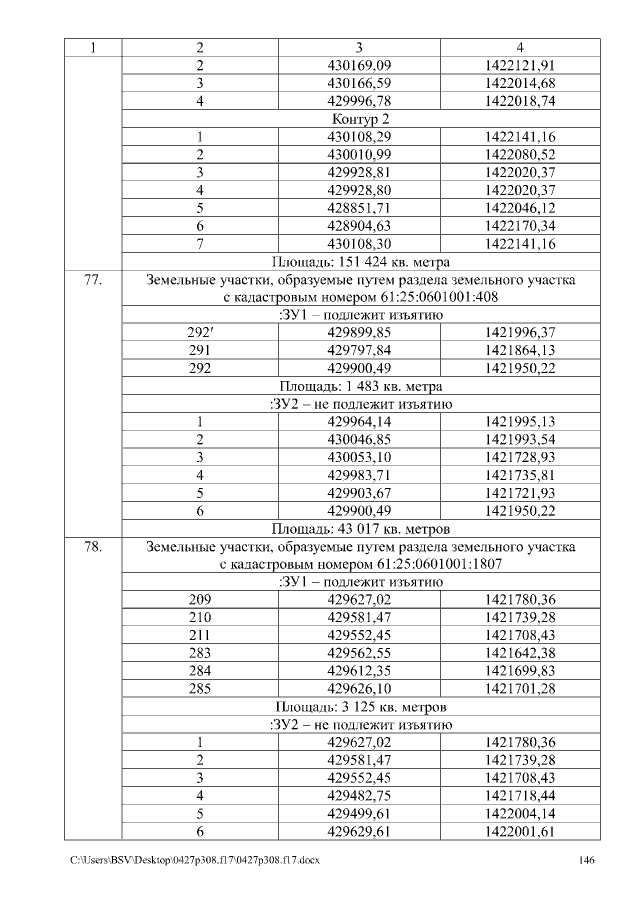 | 1 | 2 | 3 | 4 |
|---|---|---|---|
| | 2 | 430169,09 | 1422121,91 |
| | 3 | 430166,59 | 1422014,68 |
| | 4 | 429996,78 | 1422018,74 |
| | Контур 2 | | |
| | 1 | 430108,29 | 1422141,16 |
| | 2 | 430010,99 | 1422080,52 |
| | 3 | 429928,81 | 1422020,37 |
| | 4 | 429928,80 | 1422020,37 |
| | 5 | 428851,71 | 1422046,12 |
| | 6 | 428904,63 | 1422170,34 |
| | 7 | 430108,30 | 1422141,16 |
| | Площадь: 151 424 кв. метра | | |
| 77. | Земельные участки, образуемые путем раздела земельного участка с кадастровым номером 61:25:0601001:408 | | |
| | :ЗУ1 – подлежит изъятию | | |
| | 292′ | 429899,85 | 1421996,37 |
| | 291 | 429797,84 | 1421864,13 |
| | 292 | 429900,49 | 1421950,22 |
| | Площадь: 1 483 кв. метра | | |
| | :ЗУ2 – не подлежит изъятию | | |
| | 1 | 429964,14 | 1421995,13 |
| | 2 | 430046,85 | 1421993,54 |
| | 3 | 430053,10 | 1421728,93 |
| | 4 | 429983,71 | 1421735,81 |
| | 5 | 429903,67 | 1421721,93 |
| | 6 | 429900,49 | 1421950,22 |
| | Площадь: 43 017 кв. метров | | |
| 78. | Земельные участки, образуемые путем раздела земельного участка с кадастровым номером 61:25:0601001:1807 | | |
| | :ЗУ1 – подлежит изъятию | | |
| | 209 | 429627,02 | 1421780,36 |
| | 210 | 429581,47 | 1421739,28 |
| | 211 | 429552,45 | 1421708,43 |
| | 283 | 429562,55 | 1421642,38 |
| | 284 | 429612,35 | 1421699,83 |
| | 285 | 429626,10 | 1421701,28 |
| | Площадь: 3 125 кв. метров | | |
| | :ЗУ2 – не подлежит изъятию | | |
| | 1 | 429627,02 | 1421780,36 |
| | 2 | 429581,47 | 1421739,28 |
| | 3 | 429552,45 | 1421708,43 |
| | 4 | 429482,75 | 1421718,44 |
| | 5 | 429499,61 | 1422004,14 |
| | 6 | 429629,61 | 1422001,61 |

C:\Users\BSV\Desktop\0427p308.f17\0427p308.f17.docx 146